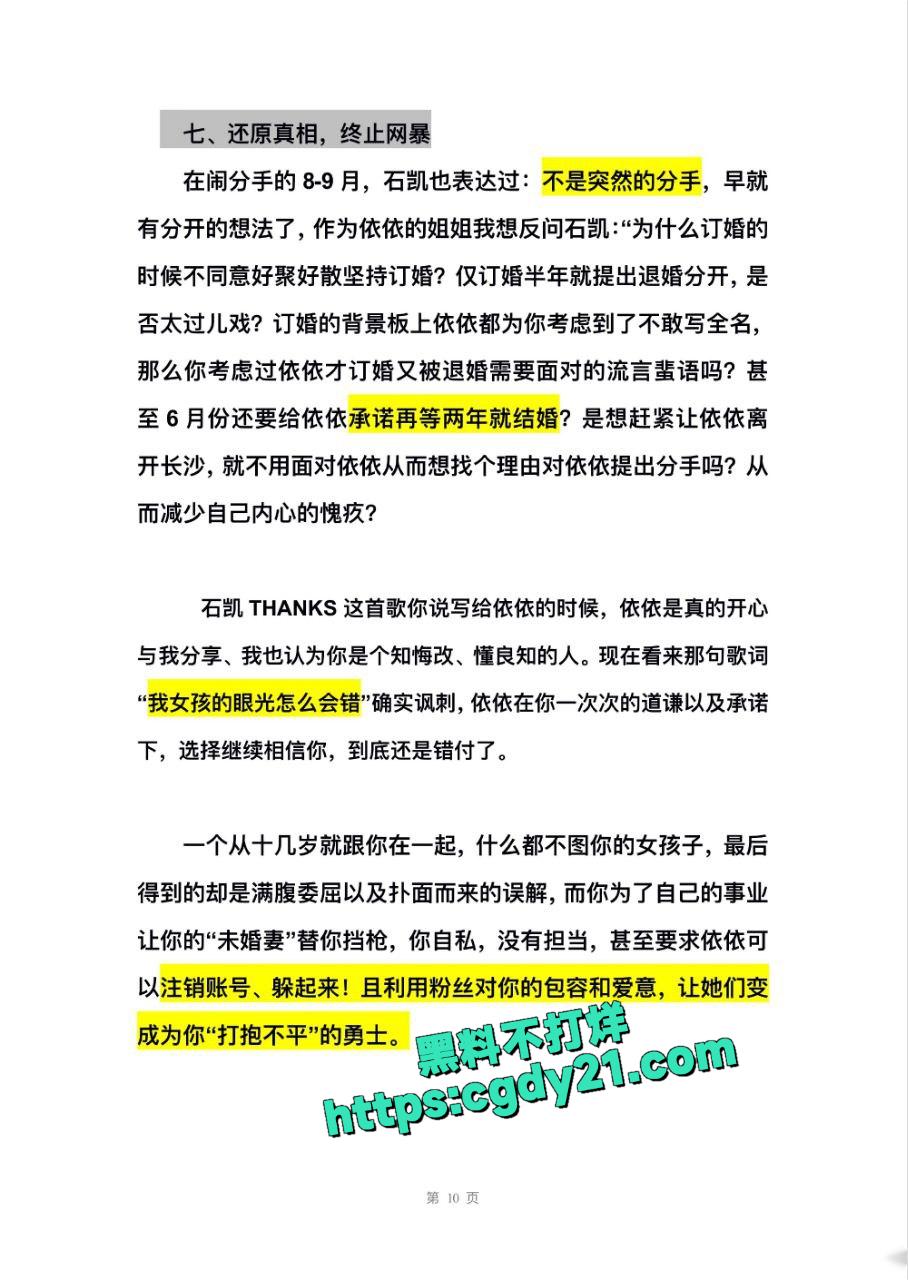 七、还原真相，终止网暴

在闹分手的 8-9 月，石凯也表达过：不是突然的分手，早就有分开的想法了，作为依依的姐姐我想反问石凯：“为什么订婚的时候不同意好聚好散坚持订婚？仅订婚半年就提出退婚分开，是否太过儿戏？订婚的背景板上依依都为你考虑到了不敢写全名，那么你考虑过依依才订婚又被退婚需要面对的流言蜚语吗？甚至 6 月份还要给依依承诺再等两年就结婚？是想赶紧让依依离开长沙，就不用面对依依从而想找个理由对依依提出分手吗？从而减少自己内心的愧疚？

石凯 THANKS 这首歌你说写给依依的时候，依依是真的开心与我分享、我也认为你是个知悔改、懂良知的人。现在看来那句歌词“我女孩的眼光怎么会错”确实讽刺，依依在你一次次的道谦以及承诺下，选择继续相信你，到底还是错付了。

一个从十几岁就跟你在一起，什么都不图你的女孩子，最后得到的却是满腹委屈以及扑面而来的误解，而你为了自己的事业让你的“未婚妻”替你挡枪，你自私，没有担当，甚至要求依依可以注销账号、躲起来！且利用粉丝对你的包容和爱意，让她们变成为你“打抱不平”的勇士。

黑料不打烊
https:cgdy21.com

第 10 页